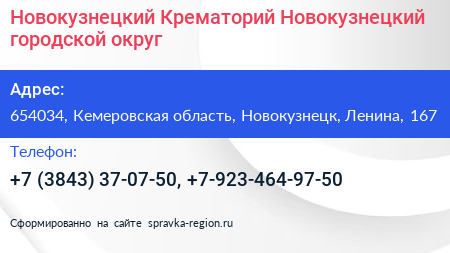 Новокузнецкий Крематорий Новокузнецкий городской округ

Адрес:

654034, Кемеровская область, Новокузнецк, Ленина, 167

Телефон:

+7 (3843) 37-07-50, +7-923-464-97-50

Сформированно на сайте spravka-region.ru